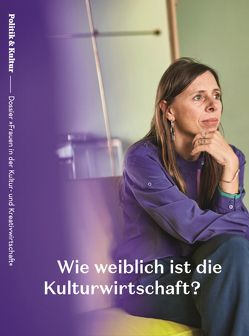 Politik & Kultur — Dossier »Frauen in der Kultur- und Kreativwirtschaft«

Wie weiblich ist die Kulturwirtschaft?